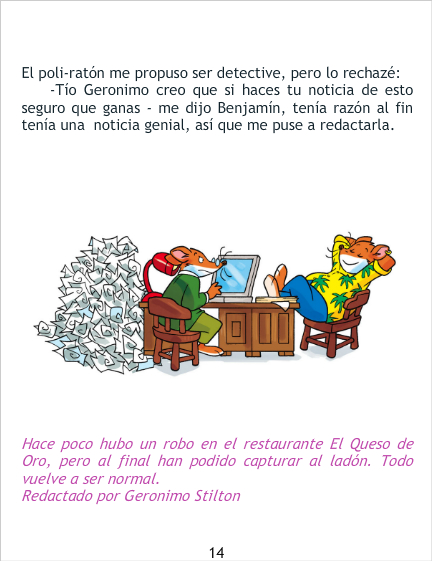 El poli-ratón me propuso ser detective, pero lo rechazé:

-Tío Geronimo creo que si haces tu noticia de esto seguro que ganas - me dijo Benjamín, tenía razón al fin tenía una noticia genial, así que me puse a redactarla.

Hace poco hubo un robo en el restaurante El Queso de Oro, pero al final han podido capturar al ladón. Todo vuelve a ser normal.
Redactado por Geronimo Stilton

14